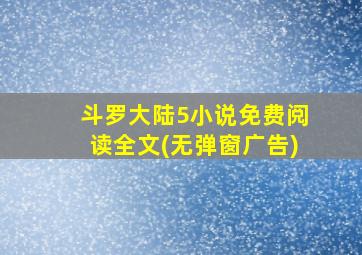 斗罗大陆5小说免费阅读全文(无弹窗广告)